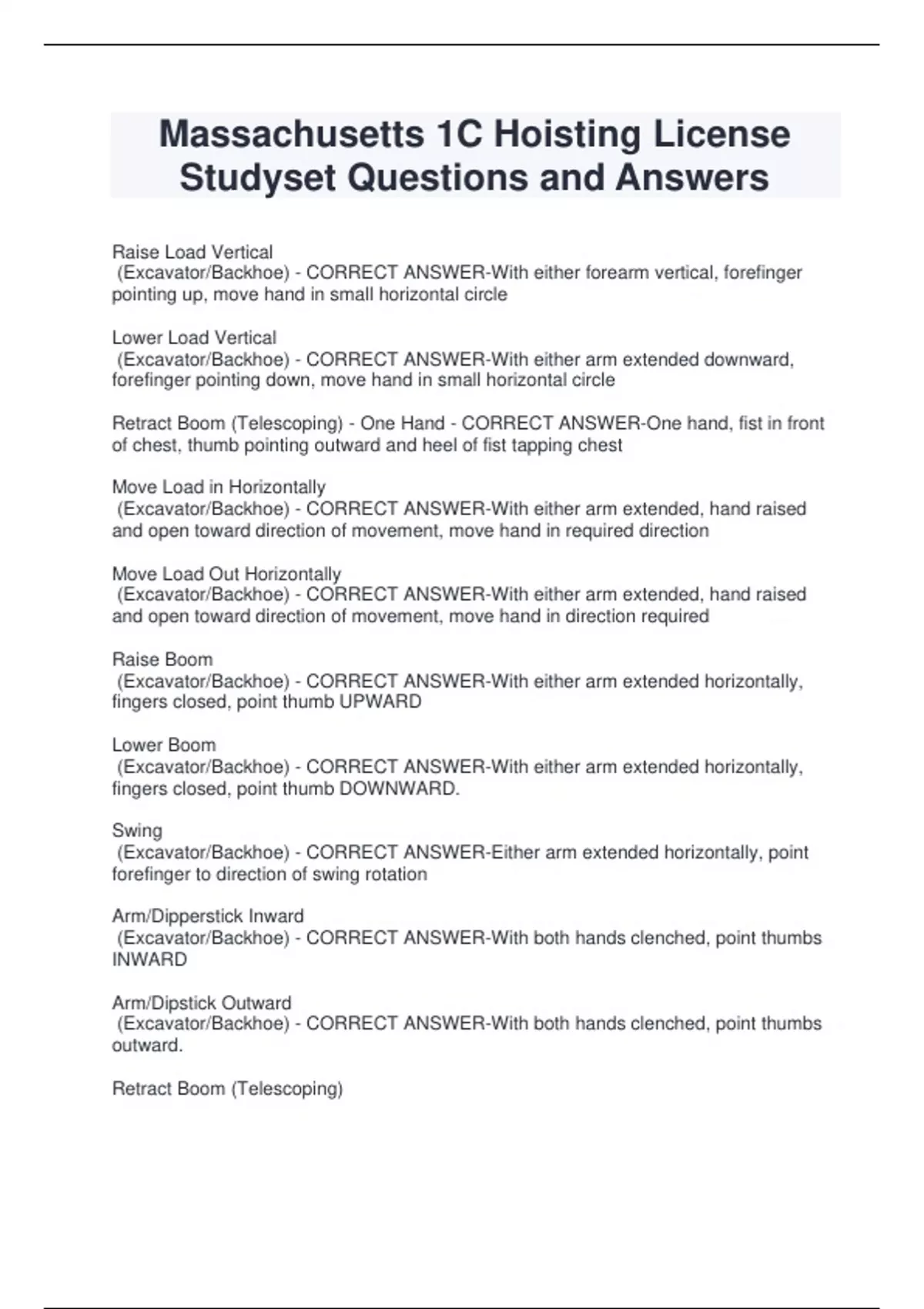 Massachusetts 1C Hoisting License Studyset Questions and Answers

Raise Load Vertical
(Excavator/Backhoe) - CORRECT ANSWER-With either forearm vertical, forefinger pointing up, move hand in small horizontal circle

Lower Load Vertical
(Excavator/Backhoe) - CORRECT ANSWER-With either arm extended downward, forefinger pointing down, move hand in small horizontal circle

Retract Boom (Telescoping) - One Hand - CORRECT ANSWER-One hand, fist in front of chest, thumb pointing outward and heel of fist tapping chest

Move Load in Horizontally
(Excavator/Backhoe) - CORRECT ANSWER-With either arm extended, hand raised and open toward direction of movement, move hand in required direction

Move Load Out Horizontally
(Excavator/Backhoe) - CORRECT ANSWER-With either arm extended, hand raised and open toward direction of movement, move hand in direction required

Raise Boom
(Excavator/Backhoe) - CORRECT ANSWER-With either arm extended horizontally, fingers closed, point thumb UPWARD

Lower Boom
(Excavator/Backhoe) - CORRECT ANSWER-With either arm extended horizontally, fingers closed, point thumb DOWNWARD.

Swing
(Excavator/Backhoe) - CORRECT ANSWER-Either arm extended horizontally, point forefinger to direction of swing rotation

Arm/Dipperstick Inward
(Excavator/Backhoe) - CORRECT ANSWER-With both hands clenched, point thumbs INWARD

Arm/Dipstick Outward
(Excavator/Backhoe) - CORRECT ANSWER-With both hands clenched, point thumbs outward.

Retract Boom (Telescoping)